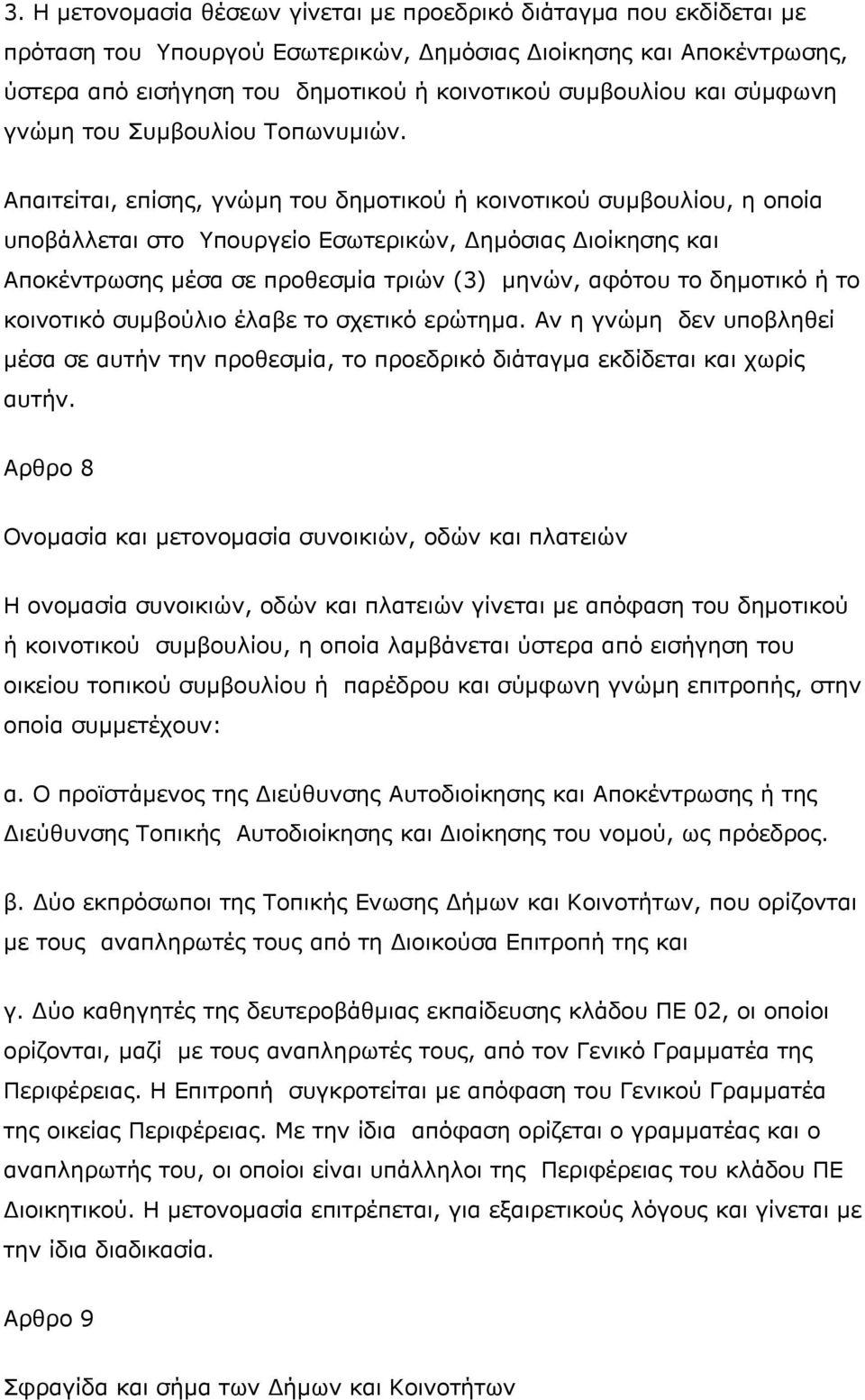 3. Η μετονομασία θέσεων γίνεται με προεδρικό διάταγμα που εκδίδεται με πρόταση του Υπουργού Εσωτερικών, Δημόσιας Διοίκησης και Αποκέντρωσης, ύστερα από εισήγηση του δημοτικού ή κοινοτικού συμβουλίου και σύμφωνη γνώμη του Συμβουλίου Τοπωνυμιών.

Απαιτείται, επίσης, γνώμη του δημοτικού ή κοινοτικού συμβουλίου, η οποία υποβάλλεται στο Υπουργείο Εσωτερικών, Δημόσιας Διοίκησης και Αποκέντρωσης μέσα σε προθεσμία τριών (3) μηνών, αφότου το δημοτικό ή το κοινοτικό συμβούλιο έλαβε το σχετικό ερώτημα. Αν η γνώμη δεν υποβληθεί μέσα σε αυτήν την προθεσμία, το προεδρικό διάταγμα εκδίδεται και χωρίς αυτήν.

Αρθρο 8

Ονομασία και μετονομασία συνοικιών, οδών και πλατειών

Η ονομασία συνοικιών, οδών και πλατειών γίνεται με απόφαση του δημοτικού ή κοινοτικού συμβουλίου, η οποία λαμβάνεται ύστερα από εισήγηση του οικείου τοπικού συμβουλίου ή παρέδρου και σύμφωνη γνώμη επιτροπής, στην οποία συμμετέχουν:

α. Ο προϊστάμενος της Διεύθυνσης Αυτοδιοίκησης και Αποκέντρωσης ή της Διεύθυνσης Τοπικής Αυτοδιοίκησης και Διοίκησης του νομού, ως πρόεδρος.

β. Δύο εκπρόσωποι της Τοπικής Ενωσης Δήμων και Κοινοτήτων, που ορίζονται με τους αναπληρωτές τους από τη Διοικούσα Επιτροπή της και

γ. Δύο καθηγητές της δευτεροβάθμιας εκπαίδευσης κλάδου ΠΕ 02, οι οποίοι ορίζονται, μαζί με τους αναπληρωτές τους, από τον Γενικό Γραμματέα της Περιφέρειας. Η Επιτροπή συγκροτείται με απόφαση του Γενικού Γραμματέα της οικείας Περιφέρειας. Με την ίδια απόφαση ορίζεται ο γραμματέας και ο αναπληρωτής του, οι οποίοι είναι υπάλληλοι της Περιφέρειας του κλάδου ΠΕ Διοικητικού. Η μετονομασία επιτρέπεται, για εξαιρετικούς λόγους και γίνεται με την ίδια διαδικασία.

Αρθρο 9

Σφραγίδα και σήμα των Δήμων και Κοινοτήτων